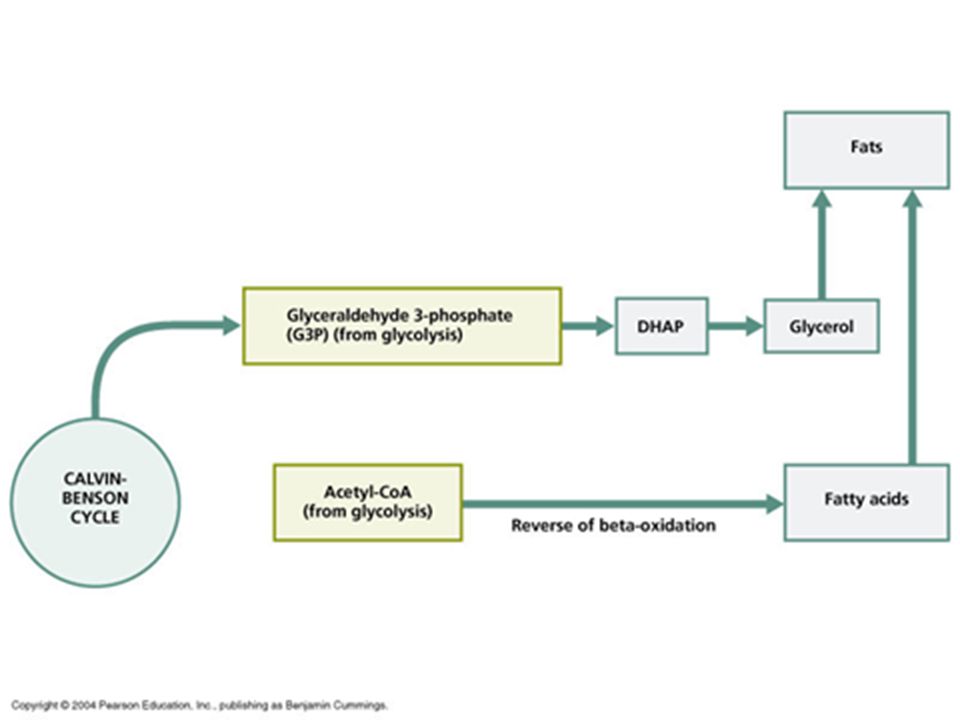 Fats

Glyceraldehyde 3-phosphate (G3P) (from glycolysis)

DHAP

Glycerol

CALVIN-BENSON CYCLE

Acetyl-CoA (from glycolysis)

Reverse of beta-oxidation

Fatty acids

Copyright © 2004 Pearson Education, Inc., publishing as Benjamin Cummings.